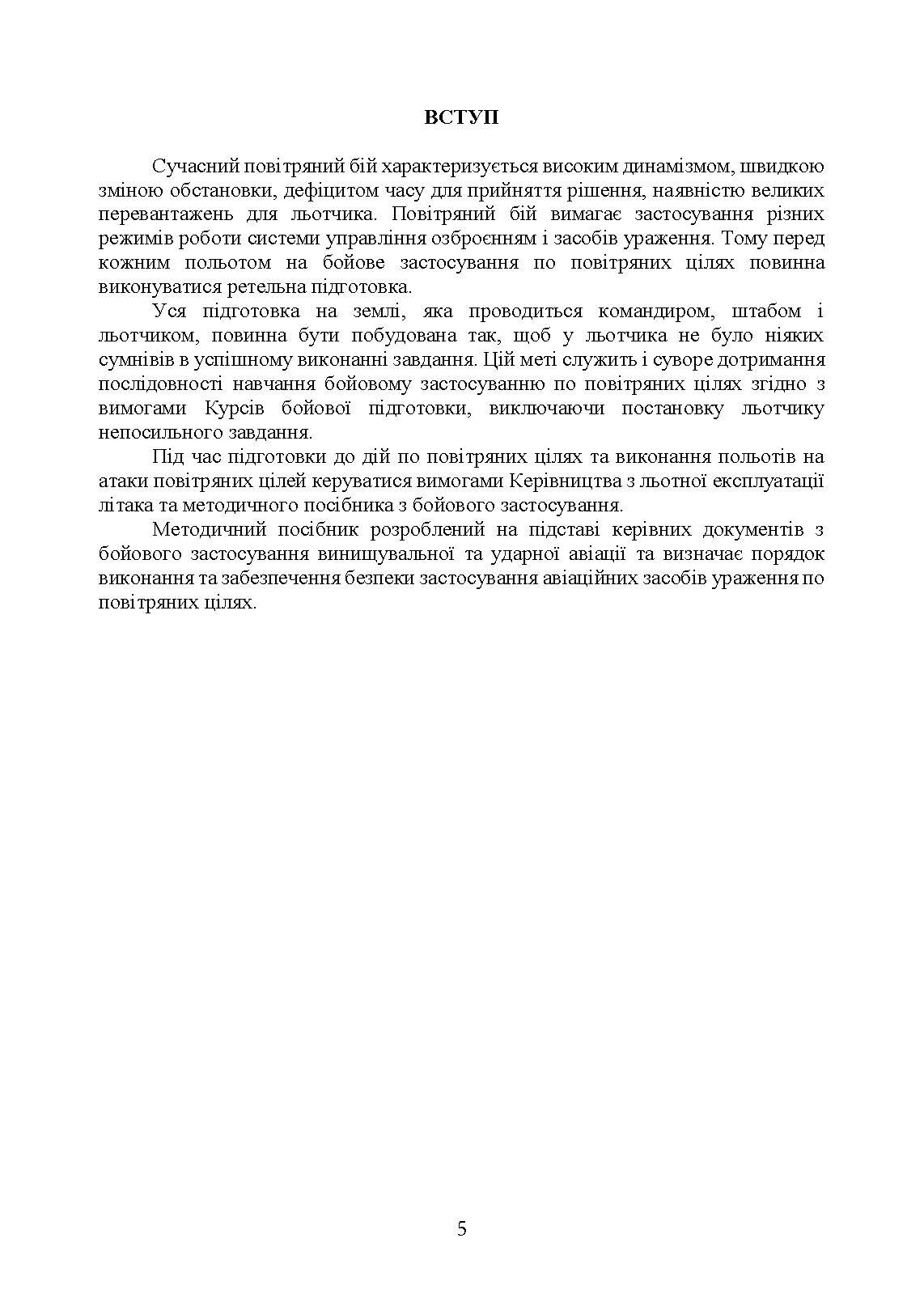 ВСТУП

Сучасний повітряний бій характеризується високим динамізмом, швидкою зміною обстановки, дефіцитом часу для прийняття рішення, наявністю великих перевантажень для льотчика. Повітряний бій вимагає застосування різних режимів роботи системи управління озброєнням і засобів ураження. Тому перед кожним польотом на бойове застосування по повітряних цілях повинна виконуватися ретельна підготовка.

Уся підготовка на землі, яка проводиться командиром, штабом і льотчиком, повинна бути побудована так, щоб у льотчика не було ніяких сумнівів в успішному виконанні завдання. Цій меті служить і суворе дотримання послідовності навчання бойовому застосуванню по повітряних цілях згідно з вимогами Курсів бойової підготовки, виключаючи постановку льотчику непосильного завдання.

Під час підготовки до дій по повітряних цілях та виконання польотів на атаки повітряних цілей керуватися вимогами Керівництва з льотної експлуатації літака та методичного посібника з бойового застосування.

Методичний посібник розроблений на підставі керівних документів з бойового застосування винищувальної та ударної авіації та визначає порядок виконання та забезпечення безпеки застосування авіаційних засобів ураження по повітряних цілях.

5